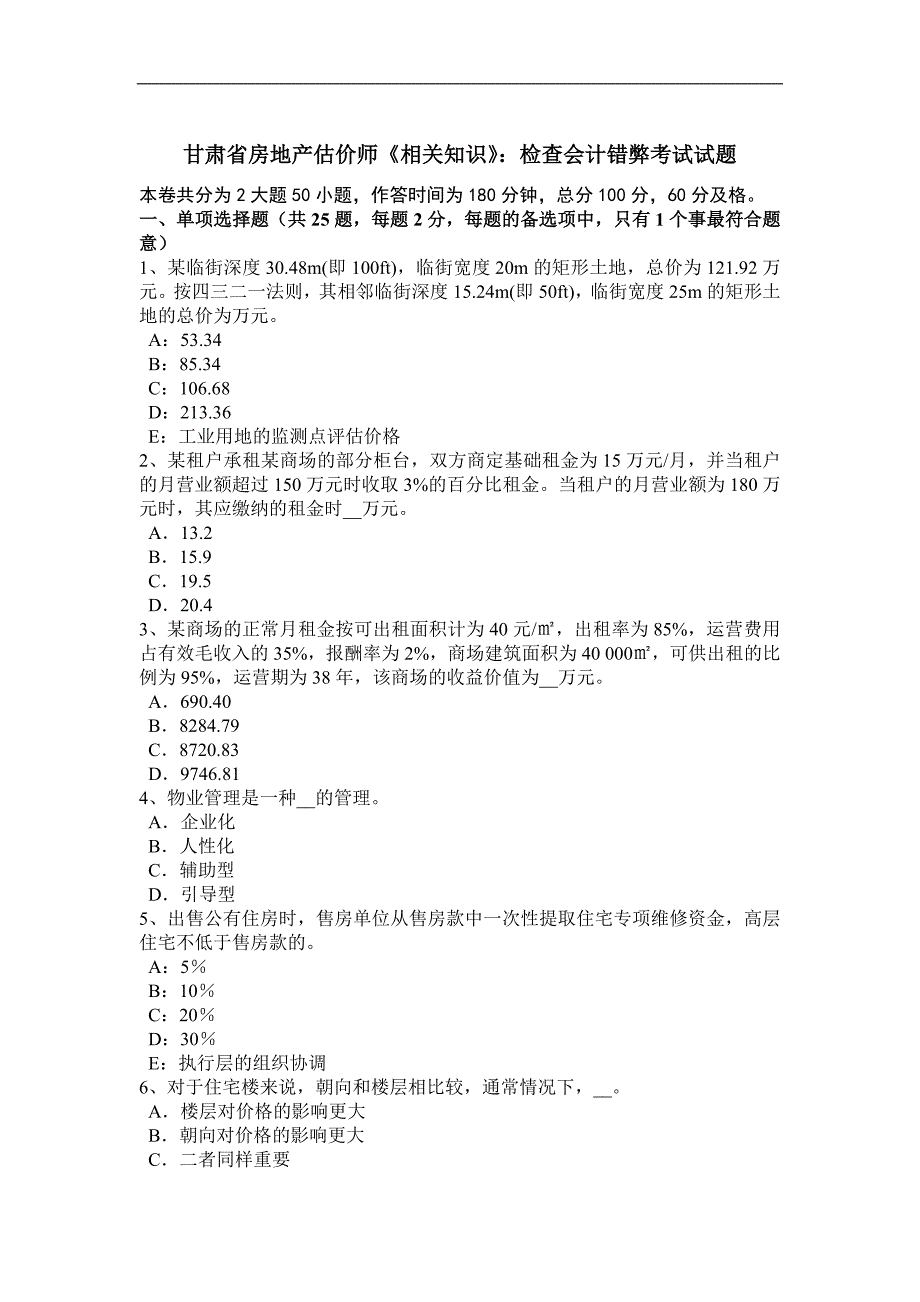 甘肃省房地产估价师《相关知识》：检查会计错弊考试试题

本卷共分为 2 大题 50 小题，作答时间为 180 分钟，总分 100 分，60 分及格。
一、单项选择题（共 25 题，每题 2 分，每题的备选项中，只有 1 个事最符合题意）
1、某临街深度 30.48m(即 100ft)，临街宽度 20m 的矩形土地，总价为 121.92 万元。按四三二一法则，其相邻临街深度 15.24m(即 50ft)，临街宽度 25m 的矩形土地的总价为万元。
A：53.34
B：85.34
C：106.68
D：213.36
E：工业用地的监测点评估价格
2、某租户承租某商场的部分柜台，双方商定基础租金为 15 万元/月，并当租户的月营业额超过 150 万元时收取 3%的百分比租金。当租户的月营业额为 180 万元时，其应缴纳的租金时__万元。
A．13.2
B．15.9
C．19.5
D．20.4
3、某商场的正常月租金按可出租面积计为 40 元/㎡，出租率为 85%，运营费用占有效毛收入的 35%，报酬率为 2%，商场建筑面积为 40 000㎡，可供出租的比例为 95%，运营期为 38 年，该商场的收益价值为__万元。
A．690.40
B．8284.79
C．8720.83
D．9746.81
4、物业管理是一种__的管理。
A．企业化
B．人性化
C．辅助型
D．引导型
5、出售公有住房时，售房单位从售房款中一次性提取住宅专项维修资金，高层住宅不低于售房款的。
A：5％
B：10％
C：20％
D：30％
E：执行层的组织协调
6、对于住宅楼来说，朝向和楼层相比较，通常情况下，__。
A．楼层对价格的影响更大
B．朝向对价格的影响更大
C．二者同样重要